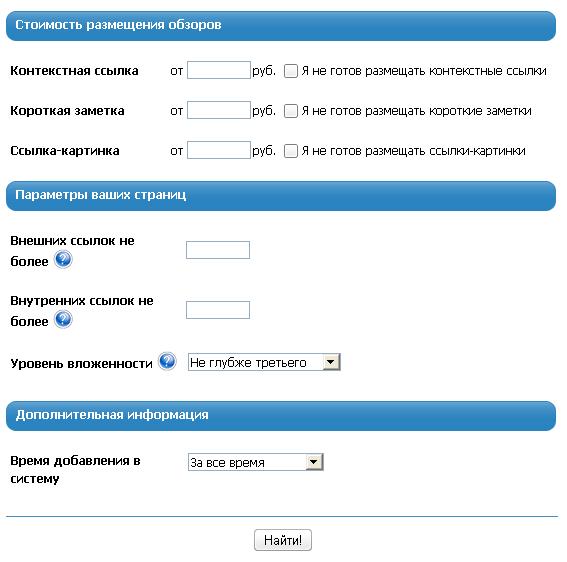 Стоимость размещения обзоров

Контекстная ссылка от руб. Я не готов размещать контекстные ссылки

Короткая заметка от руб. Я не готов размещать короткие заметки

Ссылка-картинка от руб. Я не готов размещать ссылки-картинки

Параметры ваших страниц

Внешних ссылок не более

Внутренних ссылок не более

Уровень вложенности Не глубже третьего

Дополнительная информация

Время добавления в систему За все время

Найти!